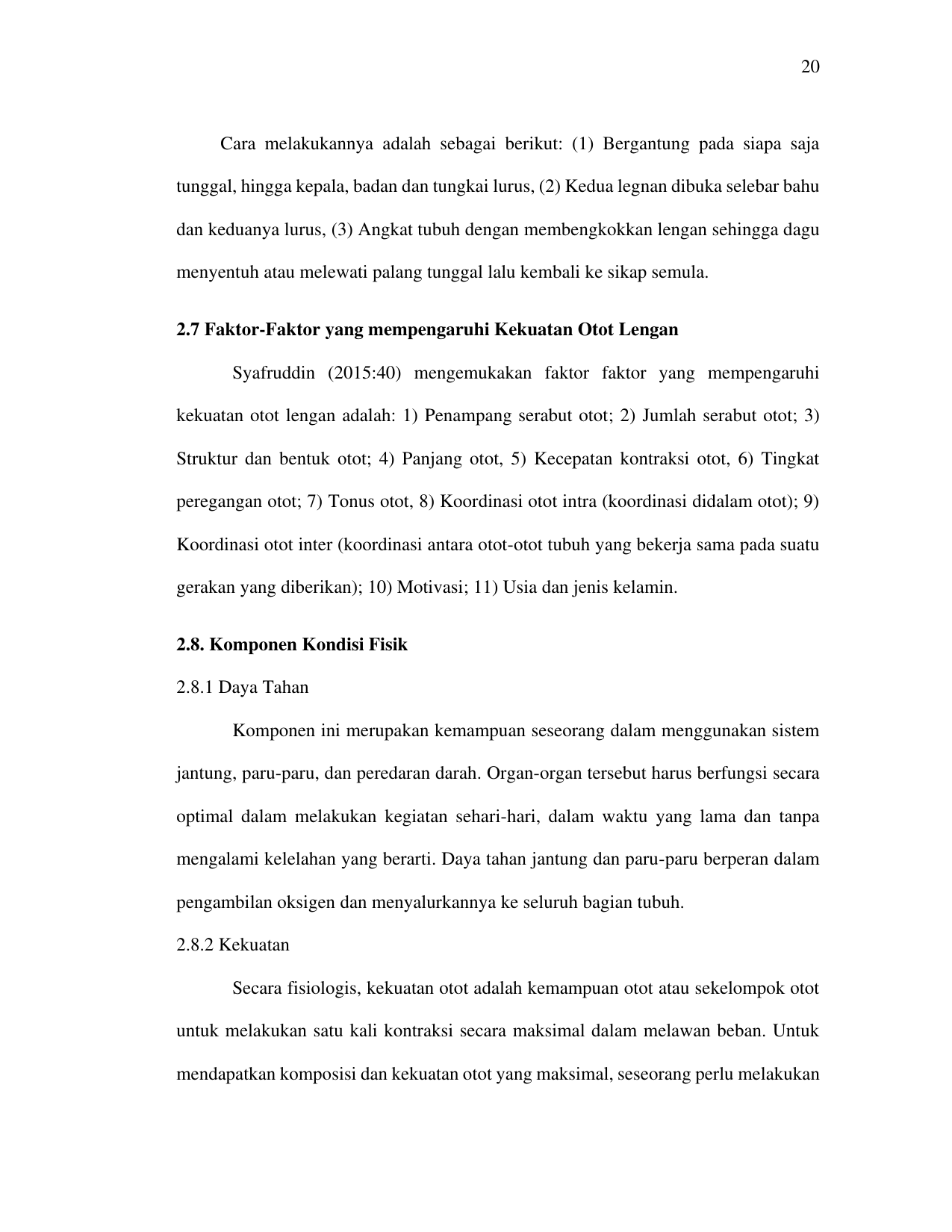 20

Cara melakukannya adalah sebagai berikut: (1) Bergantung pada siapa saja tunggal, hingga kepala, badan dan tungkai lurus, (2) Kedua legnan dibuka selebar bahu dan keduanya lurus, (3) Angkat tubuh dengan membengkokkan lengan sehingga dagu menyentuh atau melewati palang tunggal lalu kembali ke sikap semula.

2.7 Faktor-Faktor yang mempengaruhi Kekuatan Otot Lengan

Syafruddin (2015:40) mengemukakan faktor faktor yang mempengaruhi kekuatan otot lengan adalah: 1) Penampang serabut otot; 2) Jumlah serabut otot; 3) Struktur dan bentuk otot; 4) Panjang otot, 5) Kecepatan kontraksi otot, 6) Tingkat peregangan otot; 7) Tonus otot, 8) Koordinasi otot intra (koordinasi didalam otot); 9) Koordinasi otot inter (koordinasi antara otot-otot tubuh yang bekerja sama pada suatu gerakan yang diberikan); 10) Motivasi; 11) Usia dan jenis kelamin.

2.8. Komponen Kondisi Fisik

2.8.1 Daya Tahan

Komponen ini merupakan kemampuan seseorang dalam menggunakan sistem jantung, paru-paru, dan peredaran darah. Organ-organ tersebut harus berfungsi secara optimal dalam melakukan kegiatan sehari-hari, dalam waktu yang lama dan tanpa mengalami kelelahan yang berarti. Daya tahan jantung dan paru-paru berperan dalam pengambilan oksigen dan menyalurkannya ke seluruh bagian tubuh.

2.8.2 Kekuatan

Secara fisiologis, kekuatan otot adalah kemampuan otot atau sekelompok otot untuk melakukan satu kali kontraksi secara maksimal dalam melawan beban. Untuk mendapatkan komposisi dan kekuatan otot yang maksimal, seseorang perlu melakukan